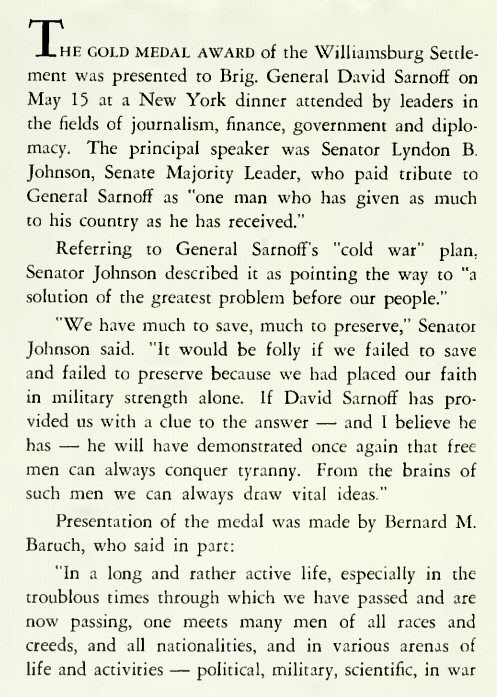 THE GOLD MEDAL AWARD of the Williamsburg Settlement was presented to Brig. General David Sarnoff on May 15 at a New York dinner attended by leaders in the fields of journalism, finance, government and diplomacy. The principal speaker was Senator Lyndon B. Johnson, Senate Majority Leader, who paid tribute to General Sarnoff as "one man who has given as much to his country as he has received."

Referring to General Sarnoff's "cold war" plan, Senator Johnson described it as pointing the way to "a solution of the greatest problem before our people."

"We have much to save, much to preserve," Senator Johnson said. "It would be folly if we failed to save and failed to preserve because we had placed our faith in military strength alone. If David Sarnoff has provided us with a clue to the answer — and I believe he has — he will have demonstrated once again that free men can always conquer tyranny. From the brains of such men we can always draw vital ideas."

Presentation of the medal was made by Bernard M. Baruch, who said in part:

"In a long and rather active life, especially in the troublous times through which we have passed and are now passing, one meets many men of all races and creeds, and all nationalities, and in various arenas of life and activities — political, military, scientific, in war